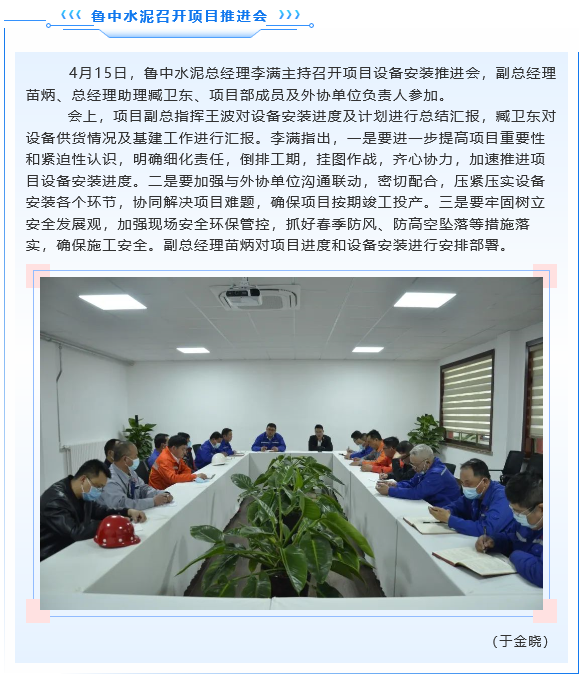 鲁中水泥召开项目推进会

4月15日，鲁中水泥总经理李满主持召开项目设备安装推进会，副总经理苗炳、总经理助理臧卫东、项目部成员及外协单位负责人参加。

会上，项目副总指挥王波对设备安装进度及计划进行总结汇报，臧卫东对设备供货情况及基建工作进行汇报。李满指出，一是要进一步提高项目重要性和紧迫性认识，明确细化责任，倒排工期，挂图作战，齐心协力，加速推进项目设备安装进度。二是要加强与外协单位沟通联动，密切配合，压紧压实设备安装各个环节，协同解决项目难题，确保项目按期竣工投产。三是要牢固树立安全发展观，加强现场安全环保管控，抓好春季防风、防高空坠落等措施落实，确保施工安全。副总经理苗炳对项目进度和设备安装进行安排部署。

（于金晓）